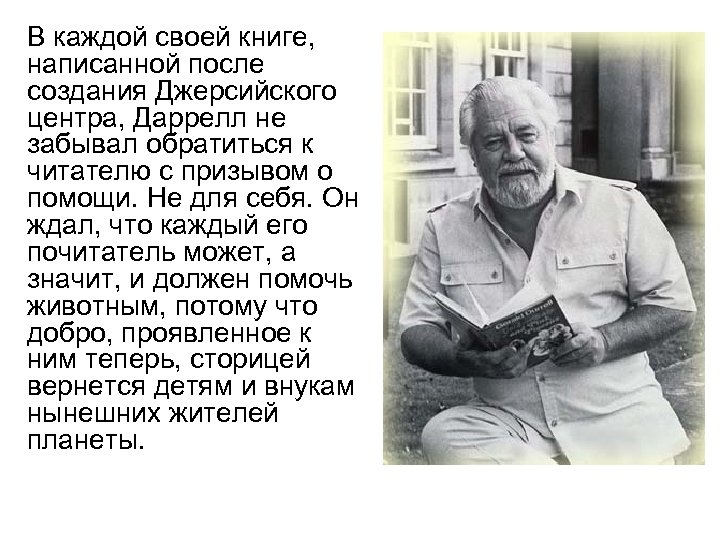 В каждой своей книге, написанной после создания Джерсийского центра, Даррелл не забывал обратиться к читателю с призывом о помощи. Не для себя. Он ждал, что каждый его почитатель может, а значит, и должен помочь животным, потому что добро, проявленное к ним теперь, сторицей вернется детям и внукам нынешних жителей планеты.

Gerald Durrell